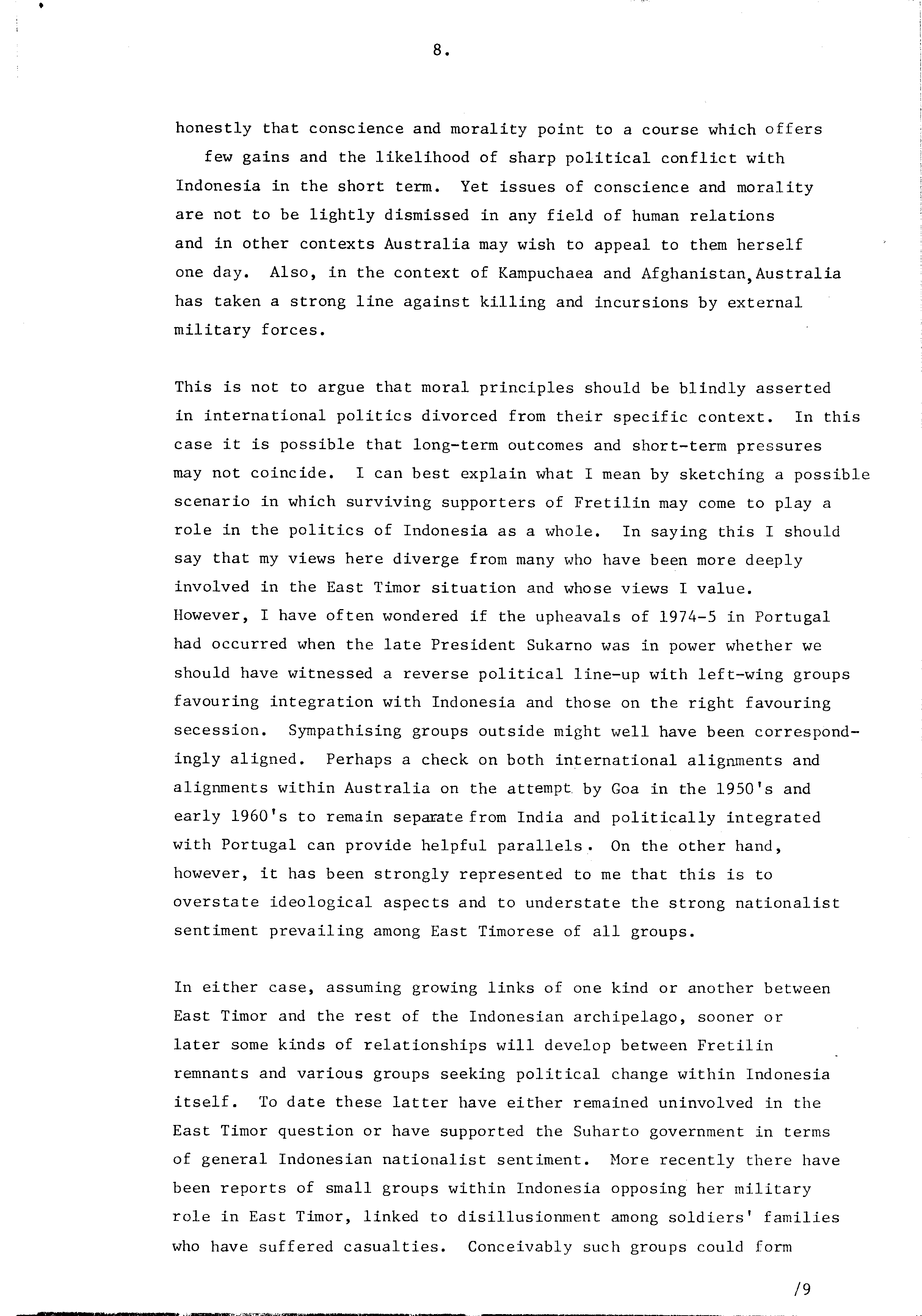 8.

honestly that conscience and morality point to a course which offers few gains and the likelihood of sharp political conflict with Indonesia in the short term. Yet issues of conscience and morality are not to be lightly dismissed in any field of human relations and in other contexts Australia may wish to appeal to them herself one day. Also, in the context of Kampuchaea and Afghanistan, Australia has taken a strong line against killing and incursions by external military forces.

This is not to argue that moral principles should be blindly asserted in international politics divorced from their specific context. In this case it is possible that long-term outcomes and short-term pressures may not coincide. I can best explain what I mean by sketching a possible scenario in which surviving supporters of Fretilin may come to play a role in the politics of Indonesia as a whole. In saying this I should say that my views here diverge from many who have been more deeply involved in the East Timor situation and whose views I value. However, I have often wondered if the upheavals of 1974-5 in Portugal had occurred when the late President Sukarno was in power whether we should have witnessed a reverse political line-up with left-wing groups favouring integration with Indonesia and those on the right favouring secession. Sympathising groups outside might well have been correspondingly aligned. Perhaps a check on both international alignments and alignments within Australia on the attempt by Goa in the 1950's and early 1960's to remain separate from India and politically integrated with Portugal can provide helpful parallels. On the other hand, however, it has been strongly represented to me that this is to overstate ideological aspects and to understate the strong nationalist sentiment prevailing among East Timorese of all groups.

In either case, assuming growing links of one kind or another between East Timor and the rest of the Indonesian archipelago, sooner or later some kinds of relationships will develop between Fretilin remnants and various groups seeking political change within Indonesia itself. To date these latter have either remained uninvolved in the East Timor question or have supported the Suharto government in terms of general Indonesian nationalist sentiment. More recently there have been reports of small groups within Indonesia opposing her military role in East Timor, linked to disillusionment among soldiers' families who have suffered casualties. Conceivably such groups could form

/9